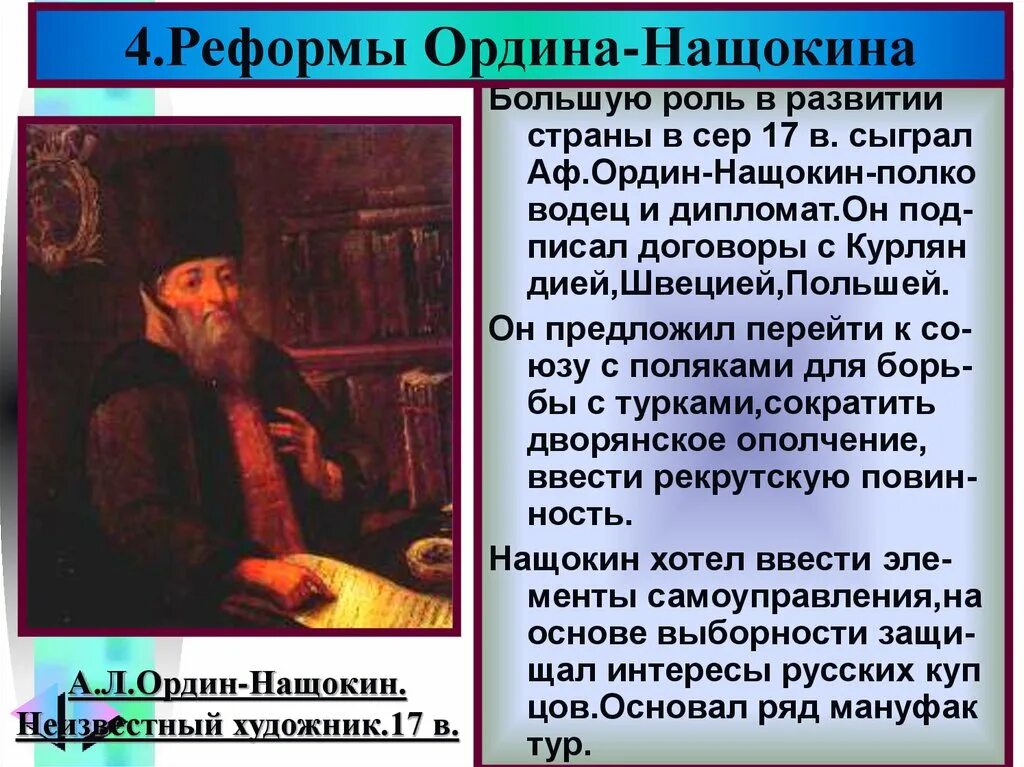 4.Реформы Ордина-Нащокина

Большую роль в развитии страны в сер 17 в. сыграл Аф.Ордин-Нащокин-полко водец и дипломат.Он подписал договоры с Курлян дией,Швецией,Польшей.

Он предложил перейти к союзу с поляками для борьбы с турками,сократить дворянское ополчение, ввести рекрутскую повинность.

Нащокин хотел ввести элементы самоуправления,на основе выборности защищал интересы русских куп цов.Основал ряд мануфак тур.

А.Л.Ордин-Нащокин.
Неизвестный художник.17 в.